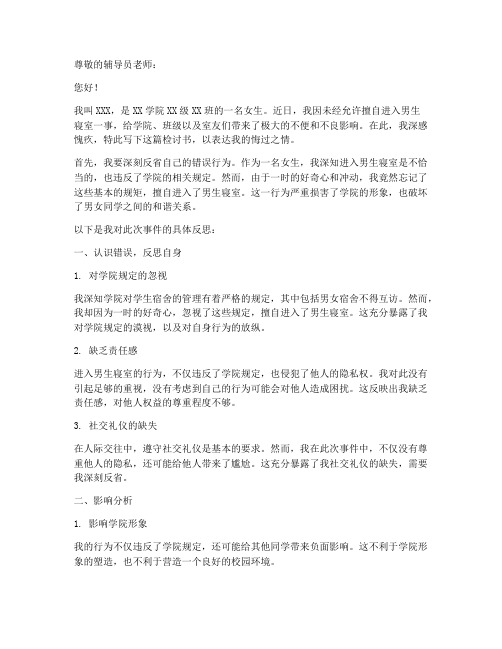 尊敬的辅导员老师：

您好！

我叫XXX，是XX学院XX级XX班的一名女生。近日，我因未经允许擅自进入男生寝室一事，给学院、班级以及室友们带来了极大的不便和不良影响。在此，我深感愧疚，特此写下这篇检讨书，以表达我的悔过之情。

首先，我要深刻反省自己的错误行为。作为一名女生，我深知进入男生寝室是不恰当的，也违反了学院的相关规定。然而，由于一时的好奇心和冲动，我竟然忘记了这些基本的规矩，擅自进入了男生寝室。这一行为严重损害了学院的形象，也破坏了男女同学之间的和谐关系。

以下是我对此次事件的具体反思：

一、认识错误，反思自身

1. 对学院规定的忽视

我深知学院对学生宿舍的管理有着严格的规定，其中包括男女宿舍不得互访。然而，我却因为一时的好奇心，忽视了这些规定，擅自进入了男生寝室。这充分暴露了我对学院规定的漠视，以及对自身行为的放纵。

2. 缺乏责任感

进入男生寝室的行为，不仅违反了学院规定，也侵犯了他人的隐私权。我对此没有引起足够的重视，没有考虑到自己的行为可能会对他人造成困扰。这反映出我缺乏责任感，对他人权益的尊重程度不够。

3. 社交礼仪的缺失

在人际交往中，遵守社交礼仪是基本的要求。然而，我在此次事件中，不仅没有尊重他人的隐私，还可能给他人带来了尴尬。这充分暴露了我社交礼仪的缺失，需要我深刻反省。

二、影响分析

1. 影响学院形象

我的行为不仅违反了学院规定，还可能给其他同学带来负面影响。这不利于学院形象的塑造，也不利于营造一个良好的校园环境。